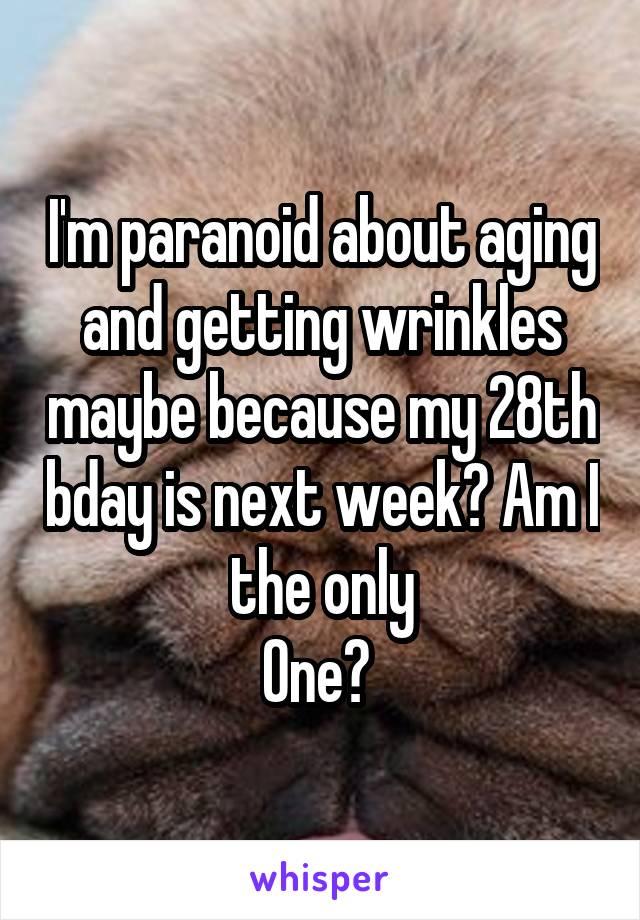 I'm paranoid about aging and getting wrinkles maybe because my 28th bday is next week? Am I the only
One?

whisper